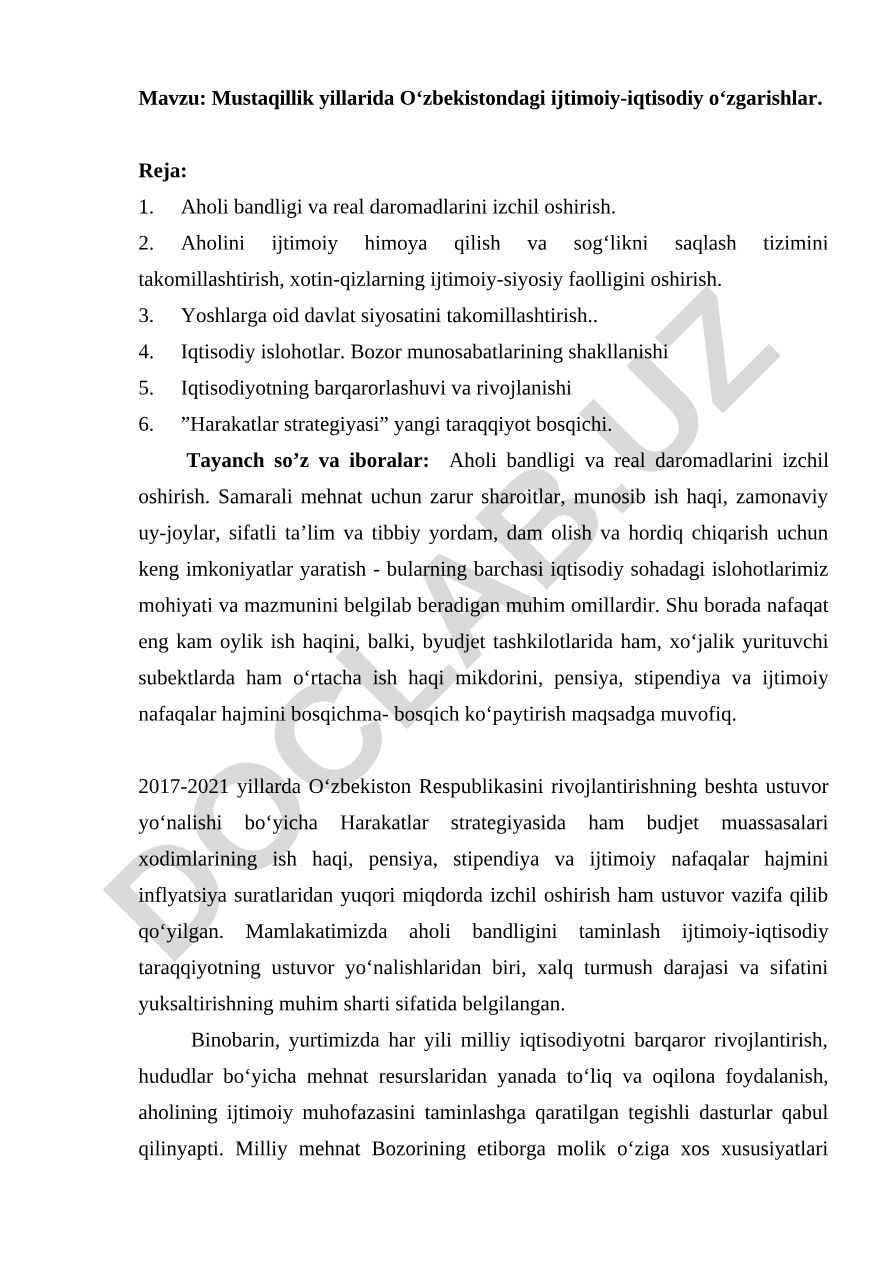 Mavzu: Mustaqillik yillarida O‘zbekistondagi ijtimoiy-iqtisodiy o‘zgarishlar.

Reja:
1. Aholi bandligi va real daromadlarini izchil oshirish.
2. Aholini ijtimoiy himoya qilish va sog‘likni saqlash tizimini takomillashtirish, xotin-qizlarning ijtimoiy-siyosiy faolligini oshirish.
3. Yoshlarga oid davlat siyosatini takomillashtirish..
4. Iqtisodiy islohotlar. Bozor munosabatlarining shakllanishi
5. Iqtisodiyotning barqarorlashuvi va rivojlanishi
6. ”Harakatlar strategiyasi” yangi taraqqiyot bosqichi.

Tayanch so’z va iboralar: Aholi bandligi va real daromadlarini izchil oshirish. Samarali mehnat uchun zarur sharoitlar, munosib ish haqi, zamonaviy uy-joylar, sifatli ta’lim va tibbiy yordam, dam olish va hordiq chiqarish uchun keng imkoniyatlar yaratish - bularning barchasi iqtisodiy sohadagi islohotlarimiz mohiyati va mazmunini belgilab beradigan muhim omillardir. Shu borada nafaqat eng kam oylik ish haqini, balki, byudjet tashkilotlarida ham, xo‘jalik yurituvchi subektlarda ham o‘rtacha ish haqi mikdorini, pensiya, stipendiya va ijtimoiy nafaqalar hajmini bosqichma- bosqich ko‘paytirish maqsadga muvofiq.

2017-2021 yillarda O‘zbekiston Respublikasini rivojlantirishning beshta ustuvor yo‘nalishi bo‘yicha Harakatlar strategiyasida ham budjet muassasalari xodimlarining ish haqi, pensiya, stipendiya va ijtimoiy nafaqalar hajmini inflyatsiya suratlaridan yuqori miqdorda izchil oshirish ham ustuvor vazifa qilib qo‘yilgan. Mamlakatimizda aholi bandligini taminlash ijtimoiy-iqtisodiy taraqqiyotning ustuvor yo‘nalishlaridan biri, xalq turmush darajasi va sifatini yuksaltirishning muhim sharti sifatida belgilangan.

Binobarin, yurtimizda har yili milliy iqtisodiyotni barqaror rivojlantirish, hududlar bo‘yicha mehnat resurslaridan yanada to‘liq va oqilona foydalanish, aholining ijtimoiy muhofazasini taminlashga qaratilgan tegishli dasturlar qabul qilinyapti. Milliy mehnat Bozorining etiborga molik o‘ziga xos xususiyatlari

DOCLAB.UZ